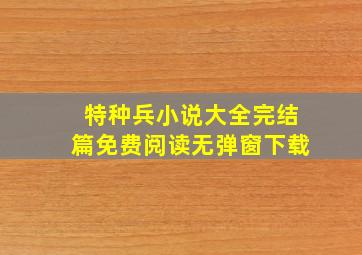 特种兵小说大全完结篇免费阅读无弹窗下载